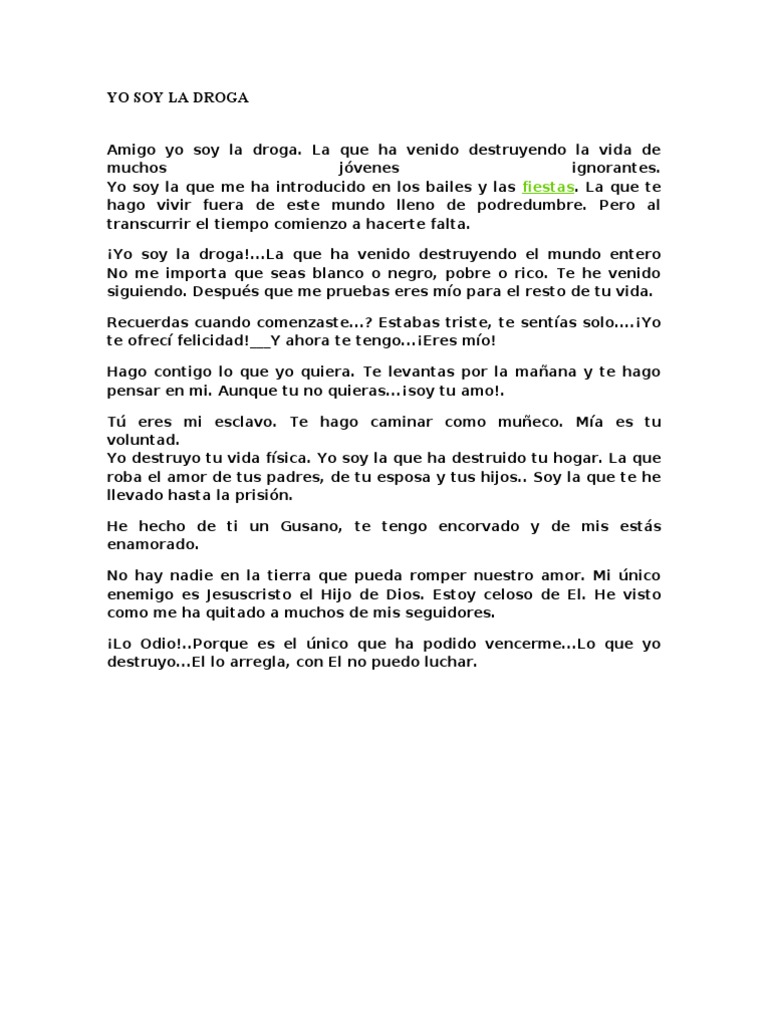 YO SOY LA DROGA

Amigo yo soy la droga. La que ha venido destruyendo la vida de muchos jóvenes ignorantes.
Yo soy la que me ha introducido en los bailes y las fiestas. La que te hago vivir fuera de este mundo lleno de podredumbre. Pero al transcurrir el tiempo comienzo a hacerte falta.

¡Yo soy la droga!...La que ha venido destruyendo el mundo entero No me importa que seas blanco o negro, pobre o rico. Te he venido siguiendo. Después que me pruebas eres mío para el resto de tu vida.

Recuerdas cuando comenzaste...? Estabas triste, te sentías solo....¡Yo te ofrecí felicidad!___Y ahora te tengo...¡Eres mío!

Hago contigo lo que yo quiera. Te levantas por la mañana y te hago pensar en mi. Aunque tu no quieras...¡soy tu amo!.

Tú eres mi esclavo. Te hago caminar como muñeco. Mía es tu voluntad.
Yo destruyo tu vida física. Yo soy la que ha destruido tu hogar. La que roba el amor de tus padres, de tu esposa y tus hijos.. Soy la que te he llevado hasta la prisión.

He hecho de ti un Gusano, te tengo encorvado y de mis estás enamorado.

No hay nadie en la tierra que pueda romper nuestro amor. Mi único enemigo es Jesuscristo el Hijo de Dios. Estoy celoso de El. He visto como me ha quitado a muchos de mis seguidores.

¡Lo Odio!..Porque es el único que ha podido vencerme...Lo que yo destruyo...El lo arregla, con El no puedo luchar.